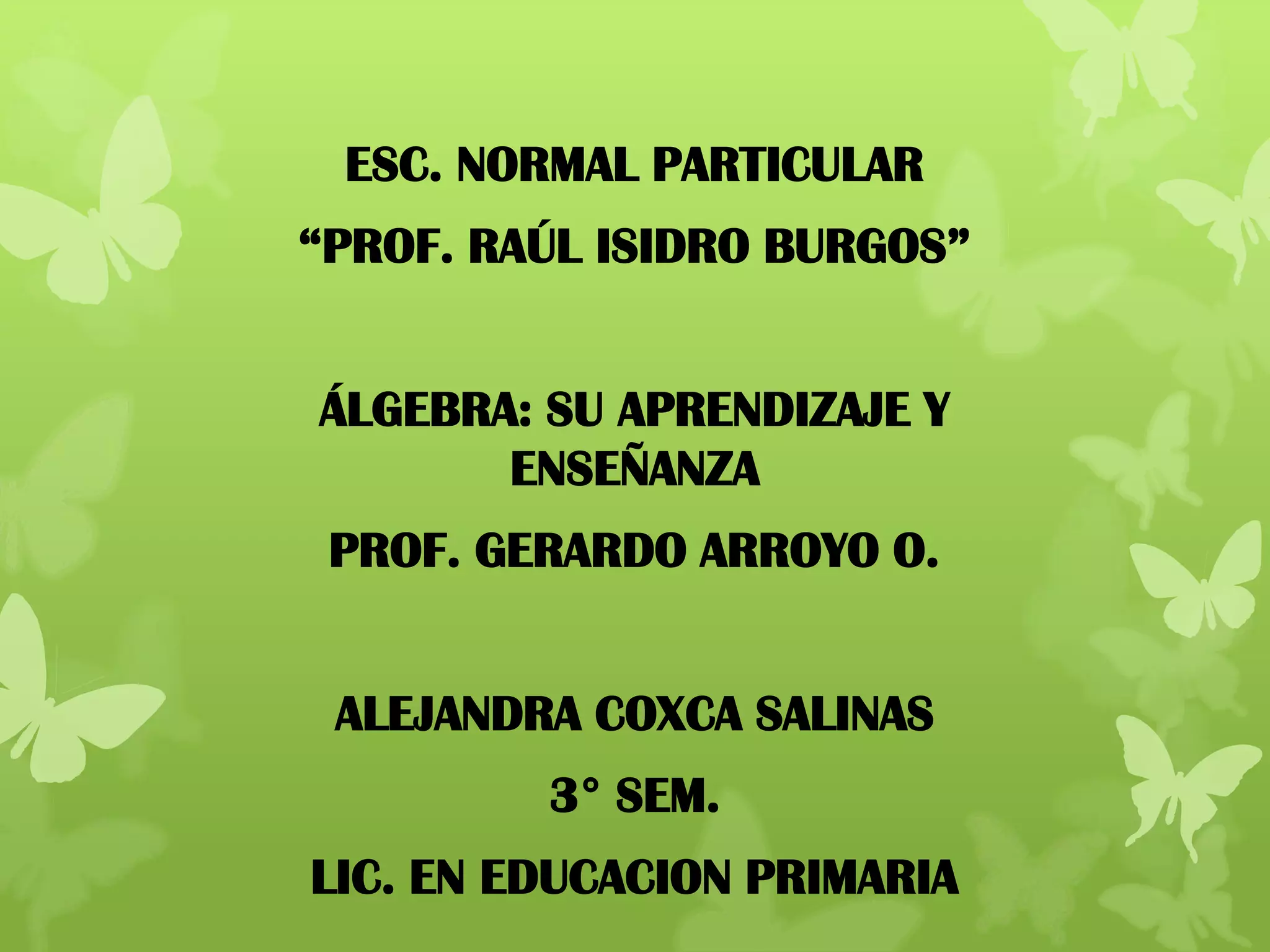 ESC. NORMAL PARTICULAR

"PROF. RAÚL ISIDRO BURGOS"

ÁLGEBRA: SU APRENDIZAJE Y ENSEÑANZA

PROF. GERARDO ARROYO O.

ALEJANDRA COXCA SALINAS

3° SEM.

LIC. EN EDUCACION PRIMARIA